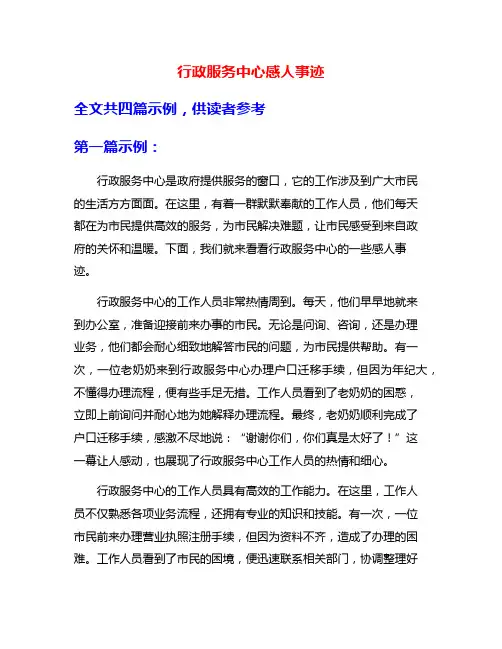 行政服务中心感人事迹

全文共四篇示例，供读者参考

第一篇示例：

行政服务中心是政府提供服务的窗口，它的工作涉及到广大市民的生活方方面面。在这里，有着一群默默奉献的工作人员，他们每天都在为市民提供高效的服务，为市民解决难题，让市民感受到来自政府的关怀和温暖。下面，我们就来看看行政服务中心的一些感人事迹。

行政服务中心的工作人员非常热情周到。每天，他们早早地就来到办公室，准备迎接前来办事的市民。无论是问询、咨询，还是办理业务，他们都会耐心细致地解答市民的问题，为市民提供帮助。有一次，一位老奶奶来到行政服务中心办理户口迁移手续，但因为年纪大，不懂得办理流程，便有些手足无措。工作人员看到了老奶奶的困惑，立即上前询问并耐心地为她解释办理流程。最终，老奶奶顺利完成了户口迁移手续，感激不尽地说："谢谢你们，你们真是太好了！"这一幕让人感动，也展现了行政服务中心工作人员的热情和细心。

行政服务中心的工作人员具有高效的工作能力。在这里，工作人员不仅熟悉各项业务流程，还拥有专业的知识和技能。有一次，一位市民前来办理营业执照注册手续，但因为资料不齐，造成了办理的困难。工作人员看到了市民的困境，便迅速联系相关部门，协调整理好